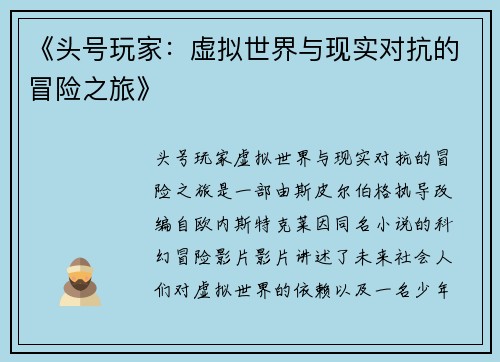 《头号玩家：虚拟世界与现实对抗的冒险之旅》

头号玩家虚拟世界与现实对抗的冒险之旅是一部由斯皮尔伯格执导改编自欧内斯特克莱因同名小说的科幻冒险影片影片讲述了未来社会人们对虚拟世界的依赖以及一名少年